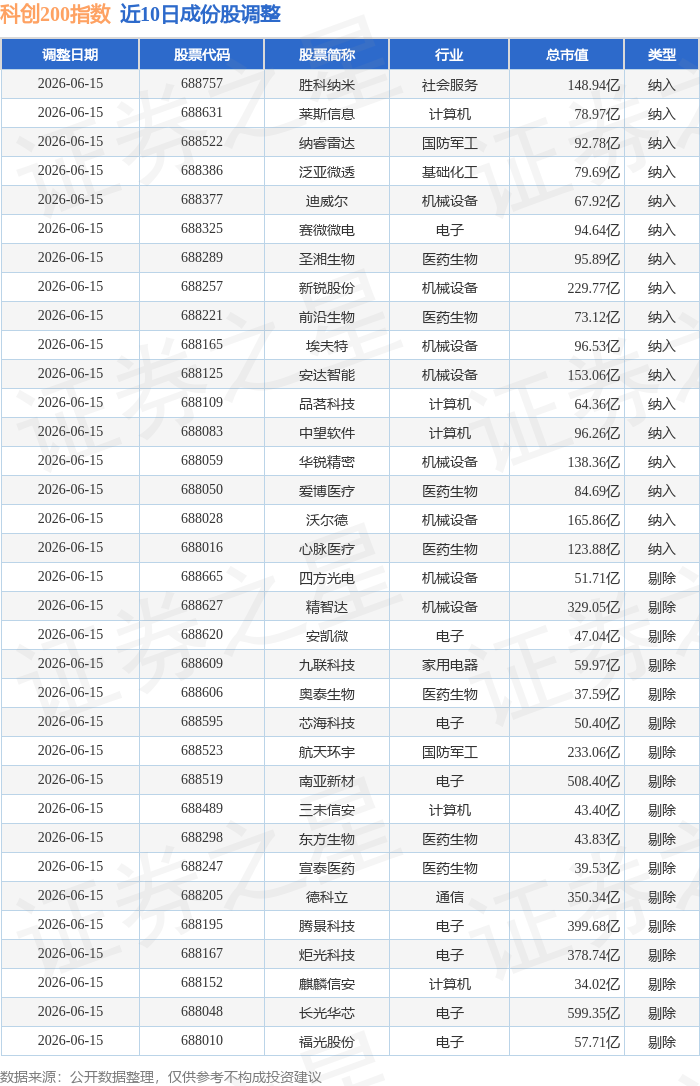 科创200指数 近10日成份股调整

| 调整日期 | 股票代码 | 股票简称 | 行业 | 总市值 | 类型 |
|---|---|---|---|---|---|
| 2026-06-15 | 688757 | 胜科纳米 | 社会服务 | 148.94亿 | 纳入 |
| 2026-06-15 | 688631 | 莱斯信息 | 计算机 | 78.97亿 | 纳入 |
| 2026-06-15 | 688522 | 纳睿雷达 | 国防军工 | 92.78亿 | 纳入 |
| 2026-06-15 | 688386 | 泛亚微透 | 基础化工 | 79.69亿 | 纳入 |
| 2026-06-15 | 688377 | 迪威尔 | 机械设备 | 67.92亿 | 纳入 |
| 2026-06-15 | 688325 | 赛微微电 | 电子 | 94.64亿 | 纳入 |
| 2026-06-15 | 688289 | 圣湘生物 | 医药生物 | 95.89亿 | 纳入 |
| 2026-06-15 | 688257 | 新锐股份 | 机械设备 | 229.77亿 | 纳入 |
| 2026-06-15 | 688221 | 前沿生物 | 医药生物 | 73.12亿 | 纳入 |
| 2026-06-15 | 688165 | 埃夫特 | 机械设备 | 96.53亿 | 纳入 |
| 2026-06-15 | 688125 | 安达智能 | 机械设备 | 153.06亿 | 纳入 |
| 2026-06-15 | 688109 | 品茗科技 | 计算机 | 64.36亿 | 纳入 |
| 2026-06-15 | 688083 | 中望软件 | 计算机 | 96.26亿 | 纳入 |
| 2026-06-15 | 688059 | 华锐精密 | 机械设备 | 138.36亿 | 纳入 |
| 2026-06-15 | 688050 | 爱博医疗 | 医药生物 | 84.69亿 | 纳入 |
| 2026-06-15 | 688028 | 沃尔德 | 机械设备 | 165.86亿 | 纳入 |
| 2026-06-15 | 688016 | 心脉医疗 | 医药生物 | 123.88亿 | 纳入 |
| 2026-06-15 | 688665 | 四方光电 | 机械设备 | 51.71亿 | 剔除 |
| 2026-06-15 | 688627 | 精智达 | 机械设备 | 329.05亿 | 剔除 |
| 2026-06-15 | 688620 | 安凯微 | 电子 | 47.04亿 | 剔除 |
| 2026-06-15 | 688609 | 九联科技 | 家用电器 | 59.97亿 | 剔除 |
| 2026-06-15 | 688606 | 奥泰生物 | 医药生物 | 37.59亿 | 剔除 |
| 2026-06-15 | 688595 | 芯海科技 | 电子 | 50.40亿 | 剔除 |
| 2026-06-15 | 688523 | 航天环宇 | 国防军工 | 233.06亿 | 剔除 |
| 2026-06-15 | 688519 | 南亚新材 | 电子 | 508.40亿 | 剔除 |
| 2026-06-15 | 688489 | 三未信安 | 计算机 | 43.40亿 | 剔除 |
| 2026-06-15 | 688298 | 东方生物 | 医药生物 | 43.83亿 | 剔除 |
| 2026-06-15 | 688247 | 宣泰医药 | 医药生物 | 39.53亿 | 剔除 |
| 2026-06-15 | 688205 | 德科立 | 通信 | 350.34亿 | 剔除 |
| 2026-06-15 | 688195 | 腾景科技 | 电子 | 399.68亿 | 剔除 |
| 2026-06-15 | 688167 | 炬光科技 | 电子 | 378.74亿 | 剔除 |
| 2026-06-15 | 688152 | 麒麟信安 | 计算机 | 34.02亿 | 剔除 |
| 2026-06-15 | 688048 | 长光华芯 | 电子 | 599.35亿 | 剔除 |
| 2026-06-15 | 688010 | 福光股份 | 电子 | 57.71亿 | 剔除 |

数据来源：公开数据整理，仅供参考不构成投资建议